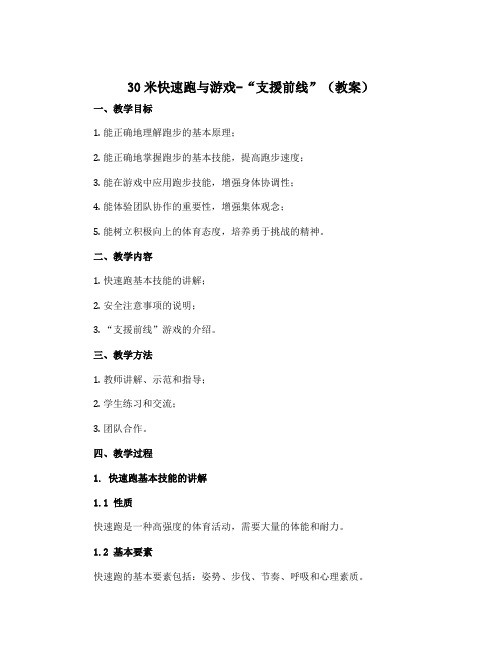 30米快速跑与游戏-“支援前线”（教案）

一、教学目标

1. 能正确地理解跑步的基本原理；

2. 能正确地掌握跑步的基本技能，提高跑步速度；

3. 能在游戏中应用跑步技能，增强身体协调性；

4. 能体验团队协作的重要性，增强集体观念；

5. 能树立积极向上的体育态度，培养勇于挑战的精神。

二、教学内容

1. 快速跑基本技能的讲解；

2. 安全注意事项的说明；

3. “支援前线”游戏的介绍。

三、教学方法

1. 教师讲解、示范和指导；

2. 学生练习和交流；

3. 团队合作。

四、教学过程

1. 快速跑基本技能的讲解

1.1 性质

快速跑是一种高强度的体育活动，需要大量的体能和耐力。

1.2 基本要素

快速跑的基本要素包括：姿势、步伐、节奏、呼吸和心理素质。